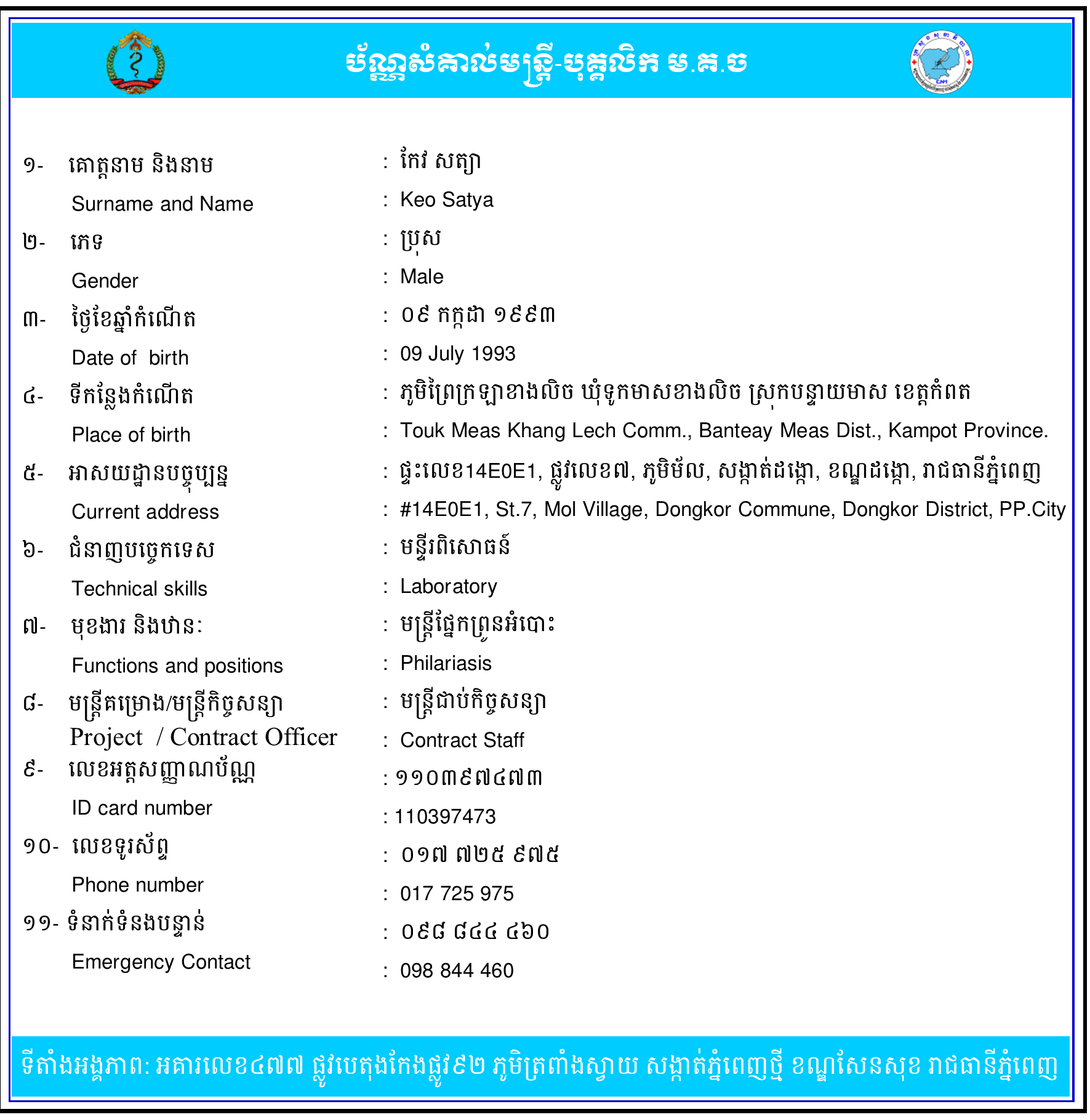 ប័ណ្ណសំគាល់មន្ត្រី-បុគ្គលិក ម.គ.ច

១- គោត្តនាម និងនាម : កែវ សត្យា
Surname and Name : Keo Satya
២- ភេទ : ប្រុស
Gender : Male
៣- ថ្ងៃខែឆ្នាំកំណើត : ០៩ កក្កដា ១៩៩៣
Date of birth : 09 July 1993
៤- ទីកន្លែងកំណើត : ភូមិព្រៃក្រឡាខាងលិច ឃុំទូកមាសខាងលិច ស្រុកបន្ទាយមាស ខេត្តកំពត
Place of birth : Touk Meas Khang Lech Comm., Banteay Meas Dist., Kampot Province.
៥- អាសយដ្ឋានបច្ចុប្បន្ន : ផ្ទះលេខ14E0E1, ផ្លូវលេខ៧, ភូមិម័ល, សង្កាត់ដង្កោ, ខណ្ឌដង្កោ, រាជធានីភ្នំពេញ
Current address : #14E0E1, St.7, Mol Village, Dongkor Commune, Dongkor District, PP.City
៦- ជំនាញបច្ចេកទេស : មន្ទីរពិសោធន៍
Technical skills : Laboratory
៧- មុខងារ និងឋានៈ : មន្ត្រីផ្នែកព្រូនអំបោះ
Functions and positions : Philariasis
៨- មន្ត្រីគម្រោង/មន្ត្រីកិច្ចសន្យា : មន្ត្រីជាប់កិច្ចសន្យា
Project / Contract Officer : Contract Staff
៩- លេខអត្តសញ្ញាណប័ណ្ណ : ១១០៣៩៧៤៧៣
ID card number : 110397473
១០- លេខទូរស័ព្ទ : ០១៧ ៧២៥ ៩៧៥
Phone number : 017 725 975
១១- ទំនាក់ទំនងបន្ទាន់ : ០៩៨ ៨៤៤ ៤៦០
Emergency Contact : 098 844 460

ទីតាំងអង្គភាព: អគារលេខ៤៧៧ ផ្លូវបេតុងកែងផ្លូវ៩២ ភូមិត្រពាំងស្វាយ សង្កាត់ភ្នំពេញថ្មី ខណ្ឌសែនសុខ រាជធានីភ្នំពេញ